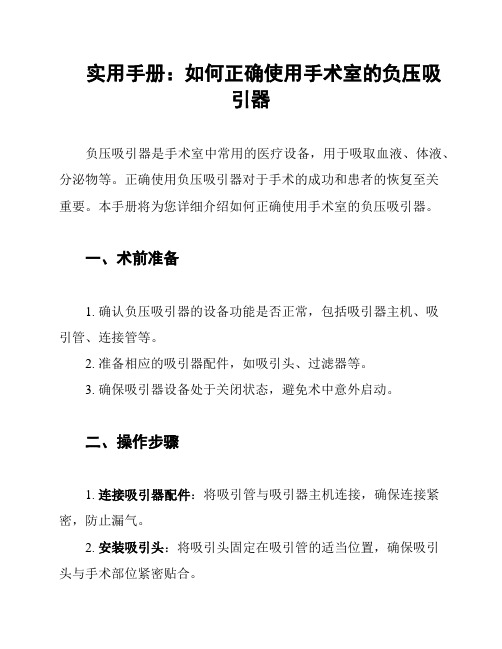 实用手册：如何正确使用手术室的负压吸引器

负压吸引器是手术室中常用的医疗设备，用于吸取血液、体液、分泌物等。正确使用负压吸引器对于手术的成功和患者的恢复至关重要。本手册将为您详细介绍如何正确使用手术室的负压吸引器。

一、术前准备

1. 确认负压吸引器的设备功能是否正常，包括吸引器主机、吸引管、连接管等。

2. 准备相应的吸引器配件，如吸引头、过滤器等。

3. 确保吸引器设备处于关闭状态，避免术中意外启动。

二、操作步骤

1. 连接吸引器配件：将吸引管与吸引器主机连接，确保连接紧密，防止漏气。

2. 安装吸引头：将吸引头固定在吸引管的适当位置，确保吸引头与手术部位紧密贴合。